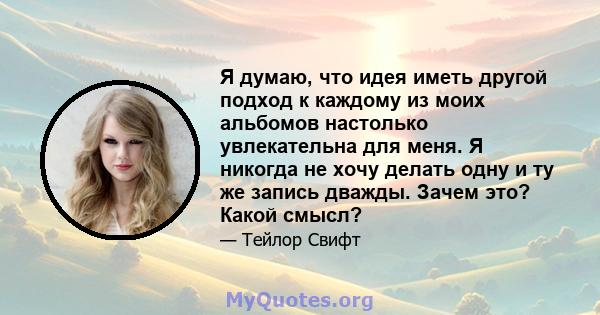 Я думаю, что идея иметь другой подход к каждому из моих альбомов настолько увлекательна для меня. Я никогда не хочу делать одну и ту же запись дважды. Зачем это? Какой смысл?

— Тейлор Свифт

MyQuotes.org